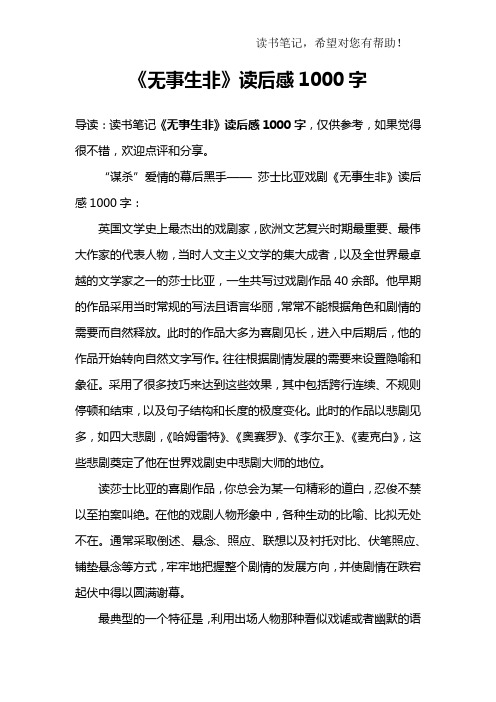 读书笔记，希望对您有帮助！

《无事生非》读后感 1000 字

导读：读书笔记《无事生非》读后感 1000 字，仅供参考，如果觉得很不错，欢迎点评和分享。

“谋杀”爱情的幕后黑手—— 莎士比亚戏剧《无事生非》读后感 1000 字：

英国文学史上最杰出的戏剧家，欧洲文艺复兴时期最重要、最伟大作家的代表人物，当时人文主义文学的集大成者，以及全世界最卓越的文学家之一的莎士比亚，一生共写过戏剧作品 40 余部。他早期的作品采用当时常规的写法且语言华丽，常常不能根据角色和剧情的需要而自然释放。此时的作品大多为喜剧见长，进入中后期后，他的作品开始转向自然文字写作。往往根据剧情发展的需要来设置隐喻和象征。采用了很多技巧来达到这些效果，其中包括跨行连续、不规则停顿和结束，以及句子结构和长度的极度变化。此时的作品以悲剧见多，如四大悲剧，《哈姆雷特》、《奥赛罗》、《李尔王》、《麦克白》，这些悲剧奠定了他在世界戏剧史中悲剧大师的地位。

读莎士比亚的喜剧作品，你总会为某一句精彩的道白，忍俊不禁以至拍案叫绝。在他的戏剧人物形象中，各种生动的比喻、比拟无处不在。通常采取倒述、悬念、照应、联想以及衬托对比、伏笔照应、铺垫悬念等方式，牢牢地把握整个剧情的发展方向，并使剧情在跌宕起伏中得以圆满谢幕。

最典型的一个特征是，利用出场人物那种看似戏谑或者幽默的语